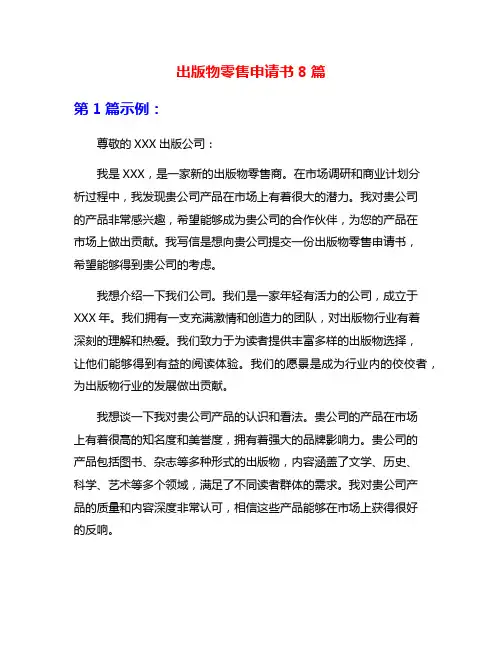 出版物零售申请书 8 篇

第 1 篇示例：

尊敬的 XXX 出版公司：

我是 XXX，是一家新的出版物零售商。在市场调研和商业计划分析过程中，我发现贵公司产品在市场上有着很大的潜力。我对贵公司的产品非常感兴趣，希望能够成为贵公司的合作伙伴，为您的产品在市场上做出贡献。我写信是想向贵公司提交一份出版物零售申请书，希望能够得到贵公司的考虑。

我想介绍一下我们公司。我们是一家年轻有活力的公司，成立于 XXX 年。我们拥有一支充满激情和创造力的团队，对出版物行业有着深刻的理解和热爱。我们致力于为读者提供丰富多样的出版物选择，让他们能够得到有益的阅读体验。我们的愿景是成为行业内的佼佼者，为出版物行业的发展做出贡献。

我想谈一下我对贵公司产品的认识和看法。贵公司的产品在市场上有着很高的知名度和美誉度，拥有着强大的品牌影响力。贵公司的产品包括图书、杂志等多种形式的出版物，内容涵盖了文学、历史、科学、艺术等多个领域，满足了不同读者群体的需求。我对贵公司产品的质量和内容深度非常认可，相信这些产品能够在市场上获得很好的反响。